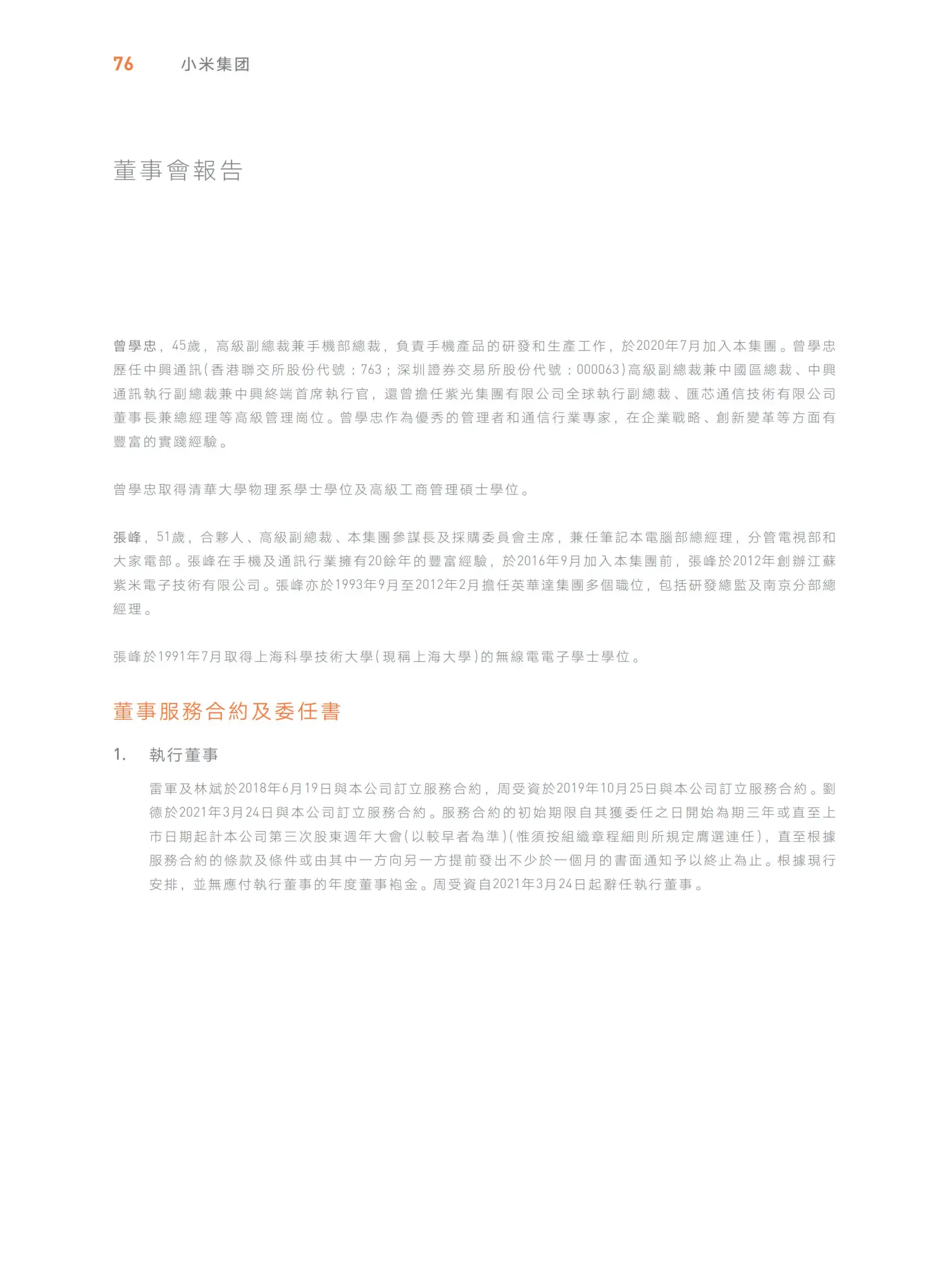 76 小米集团

董事會報告

曾學忠，45歲，高級副總裁兼手機部總裁，負責手機產品的研發和生產工作，於2020年7月加入本集團。曾學忠歷任中興通訊(香港聯交所股份代號：763；深圳證券交易所股份代號：000063)高級副總裁兼中國區總裁、中興通訊執行副總裁兼中興終端首席執行官，還曾擔任紫光集團有限公司全球執行副總裁、匯芯通信技術有限公司董事長兼總經理等高級管理崗位。曾學忠作為優秀的管理者和通信行業專家，在企業戰略、創新變革等方面有豐富的實踐經驗。

曾學忠取得清華大學物理系學士學位及高級工商管理碩士學位。

張峰，51歲，合夥人、高級副總裁、本集團參謀長及採購委員會主席，兼任筆記本電腦部總經理，分管電視部和大家電部。張峰在手機及通訊行業擁有20餘年的豐富經驗，於2016年9月加入本集團前，張峰於2012年創辦江蘇紫米電子技術有限公司。張峰亦於1993年9月至2012年2月擔任英華達集團多個職位，包括研發總監及南京分部總經理。

張峰於1991年7月取得上海科學技術大學(現稱上海大學)的無線電電子學士學位。

董事服務合約及委任書

1. 執行董事

雷軍及林斌於2018年6月19日與本公司訂立服務合約，周受資於2019年10月25日與本公司訂立服務合約。劉德於2021年3月24日與本公司訂立服務合約。服務合約的初始期限自其獲委任之日開始為期三年或直至上市日期起計本公司第三次股東週年大會(以較早者為準)(惟須按組織章程細則所規定膺選連任)，直至根據服務合約的條款及條件或由其中一方向另一方提前發出不少於一個月的書面通知予以終止為止。根據現行安排，並無應付執行董事的年度董事袍金。周受資自2021年3月24日起辭任執行董事。